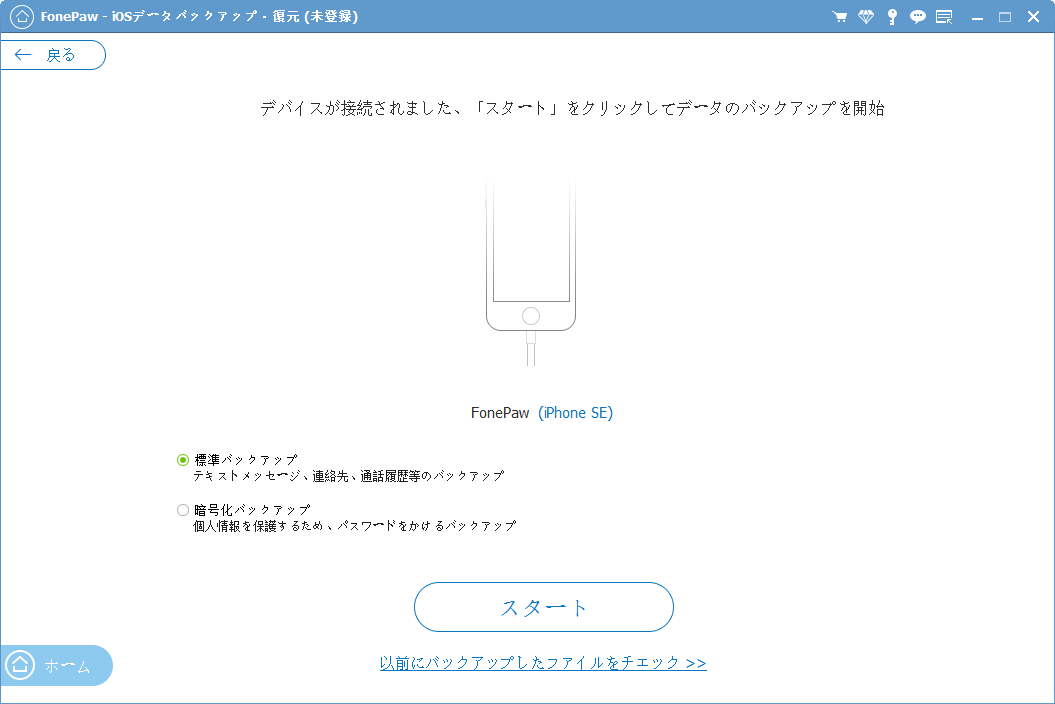 FonePaw - iOSデータバックアップ・復元 (未登録)

戻る

デバイスが接続されました、「スタート」をクリックしてデータのバックアップを開始

FonePaw (iPhone SE)

標準バックアップ
テキストメッセージ、連絡先、通話履歴等のバックアップ

暗号化バックアップ
個人情報を保護するため、パスワードをかけるバックアップ

スタート

以前にバックアップしたファイルをチェック >>

ホーム